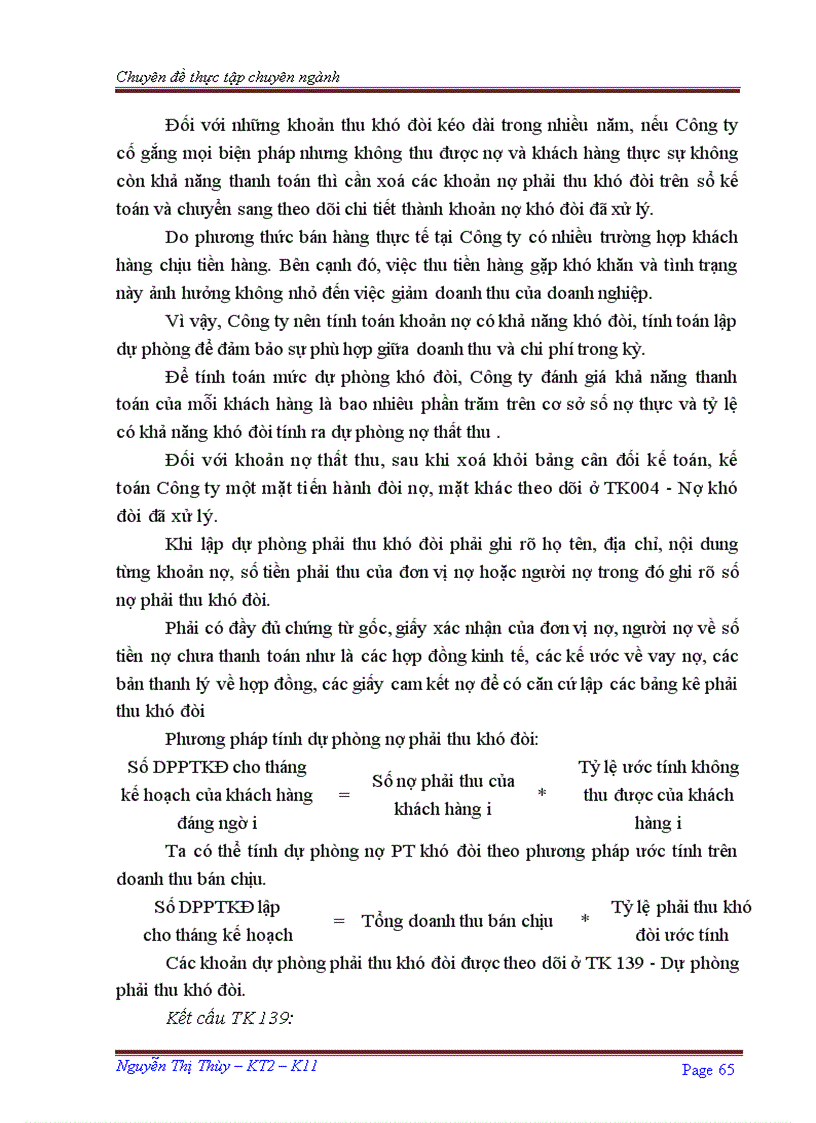 Chuyên đề thực tập chuyên ngành

Đối với những khoản thu khó đòi kéo dài trong nhiều năm, nếu Công ty cố gắng mọi biện pháp nhưng không thu được nợ và khách hàng thực sự không còn khả năng thanh toán thì cần xoá các khoản nợ phải thu khó đòi trên sổ kế toán và chuyển sang theo dõi chi tiết thành khoản nợ khó đòi đã xử lý.

Do phương thức bán hàng thực tế tại Công ty có nhiều trường hợp khách hàng chịu tiền hàng. Bên cạnh đó, việc thu tiền hàng gặp khó khăn và tình trạng này ảnh hưởng không nhỏ đến việc giảm doanh thu của doanh nghiệp.

Vì vậy, Công ty nên tính toán khoản nợ có khả năng khó đòi, tính toán lập dự phòng để đảm bảo sự phù hợp giữa doanh thu và chi phí trong kỳ.

Để tính toán mức dự phòng khó đòi, Công ty đánh giá khả năng thanh toán của mỗi khách hàng là bao nhiêu phần trăm trên cơ sở số nợ thực và tỷ lệ có khả năng khó đòi tính ra dự phòng nợ thất thu .

Đối với khoản nợ thất thu, sau khi xoá khỏi bảng cân đối kế toán, kế toán Công ty một mặt tiến hành đòi nợ, mặt khác theo dõi ở TK004 - Nợ khó đòi đã xử lý.

Khi lập dự phòng phải thu khó đòi phải ghi rõ họ tên, địa chỉ, nội dung từng khoản nợ, số tiền phải thu của đơn vị nợ hoặc người nợ trong đó ghi rõ số nợ phải thu khó đòi.

Phải có đầy đủ chứng từ gốc, giấy xác nhận của đơn vị nợ, người nợ về số tiền nợ chưa thanh toán như là các hợp đồng kinh tế, các kế ước về vay nợ, các bản thanh lý về hợp đồng, các giấy cam kết nợ để có căn cứ lập các bảng kê phải thu khó đòi

Phương pháp tính dự phòng nợ phải thu khó đòi:

Số DPPTKĐ cho tháng kế hoạch của khách hàng đáng ngờ i = Số nợ phải thu của khách hàng i * Tỷ lệ ước tính không thu được của khách hàng i

Ta có thể tính dự phòng nợ PT khó đòi theo phương pháp ước tính trên doanh thu bán chịu.

Số DPPTKĐ lập cho tháng kế hoạch = Tổng doanh thu bán chịu * Tỷ lệ phải thu khó đòi ước tính

Các khoản dự phòng phải thu khó đòi được theo dõi ở TK 139 - Dự phòng phải thu khó đòi.

Kết cấu TK 139:

Nguyễn Thị Thủy – KT2 – K11 Page 65